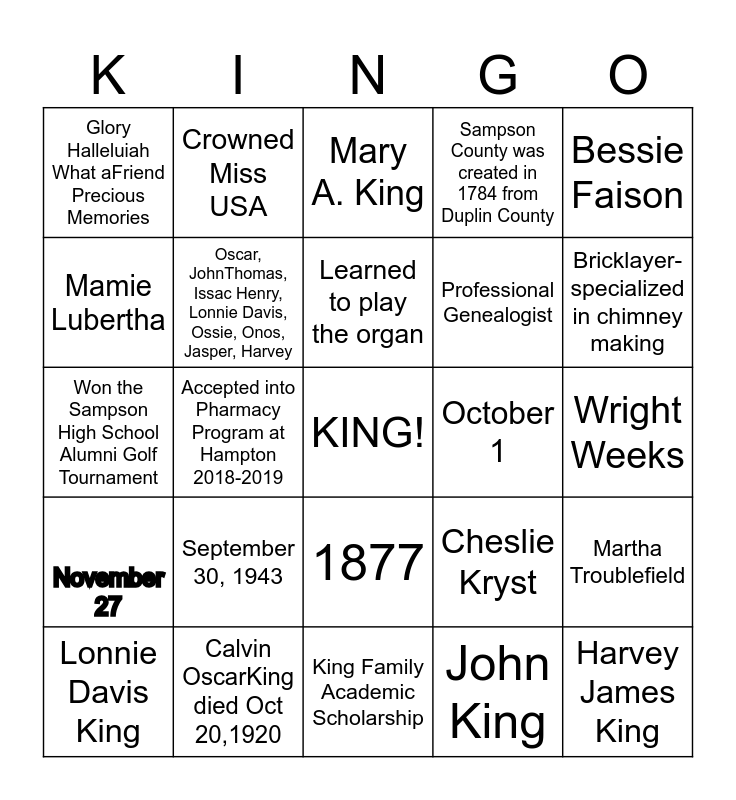 | K | I | N | G | O |
|---|---|---|---|---|
| Glory Halleluiah What aFriend Precious Memories | Crowned Miss USA | Mary A. King | Sampson County was created in 1784 from Duplin County | Bessie Faison |
| Mamie Lubertha | Oscar, JohnThomas, Issac Henry, Lonnie Davis, Ossie, Onos, Jasper, Harvey | Learned to play the organ | Professional Genealogist | Bricklayer-specialized in chimney making |
| Won the Sampson High School Alumni Golf Tournament | Accepted into Pharmacy Program at Hampton 2018-2019 | KING! | October 1 | Wright Weeks |
| November 27 | September 30, 1943 | 1877 | Cheslie Kryst | Martha Troublefield |
| Lonnie Davis King | Calvin OscarKing died Oct 20,1920 | King Family Academic Scholarship | John King | Harvey James King |